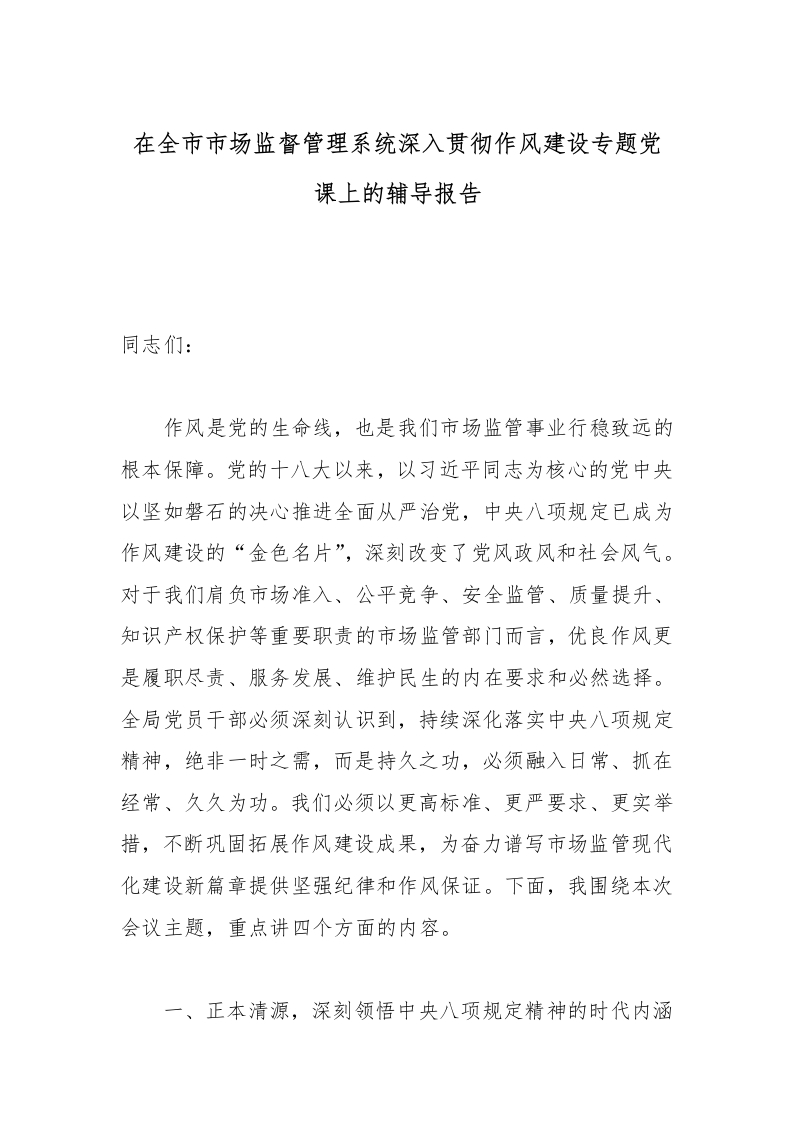 在全市市场监督管理系统深入贯彻作风建设专题党课上的辅导报告

同志们：

作风是党的生命线，也是我们市场监管事业行稳致远的根本保障。党的十八大以来，以习近平同志为核心的党中央以坚如磐石的决心推进全面从严治党，中央八项规定已成为作风建设的“金色名片”，深刻改变了党风政风和社会风气。对于我们肩负市场准入、公平竞争、安全监管、质量提升、知识产权保护等重要职责的市场监管部门而言，优良作风更是履职尽责、服务发展、维护民生的内在要求和必然选择。全局党员干部必须深刻认识到，持续深化落实中央八项规定精神，绝非一时之需，而是持久之功，必须融入日常、抓在经常、久久为功。我们必须以更高标准、更严要求、更实举措，不断巩固拓展作风建设成果，为奋力谱写市场监管现代化建设新篇章提供坚强纪律和作风保证。下面，我围绕本次会议主题，重点讲四个方面的内容。

一、正本清源，深刻领悟中央八项规定精神的时代内涵